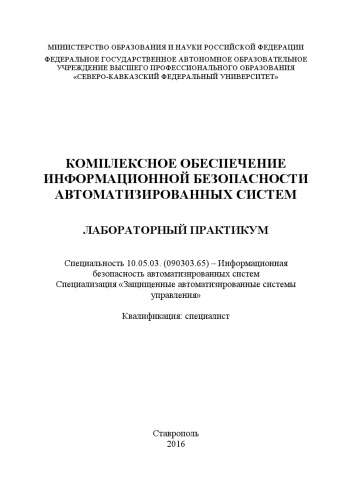 МИНИСТЕРСТВО ОБРАЗОВАНИЯ И НАУКИ РОССИЙСКОЙ ФЕДЕРАЦИИ
ФЕДЕРАЛЬНОЕ ГОСУДАРСТВЕННОЕ АВТОНОМНОЕ ОБРАЗОВАТЕЛЬНОЕ УЧРЕЖДЕНИЕ ВЫСШЕГО ПРОФЕССИОНАЛЬНОГО ОБРАЗОВАНИЯ «СЕВЕРО-КАВКАЗСКИЙ ФЕДЕРАЛЬНЫЙ УНИВЕРСИТЕТ»

КОМПЛЕКСНОЕ ОБЕСПЕЧЕНИЕ ИНФОРМАЦИОННОЙ БЕЗОПАСНОСТИ АВТОМАТИЗИРОВАННЫХ СИСТЕМ

ЛАБОРАТОРНЫЙ ПРАКТИКУМ

Специальность 10.05.03. (090303.65) – Информационная безопасность автоматизированных систем
Специализация «Защищенные автоматизированные системы управления»

Квалификация: специалист

Ставрополь
2016